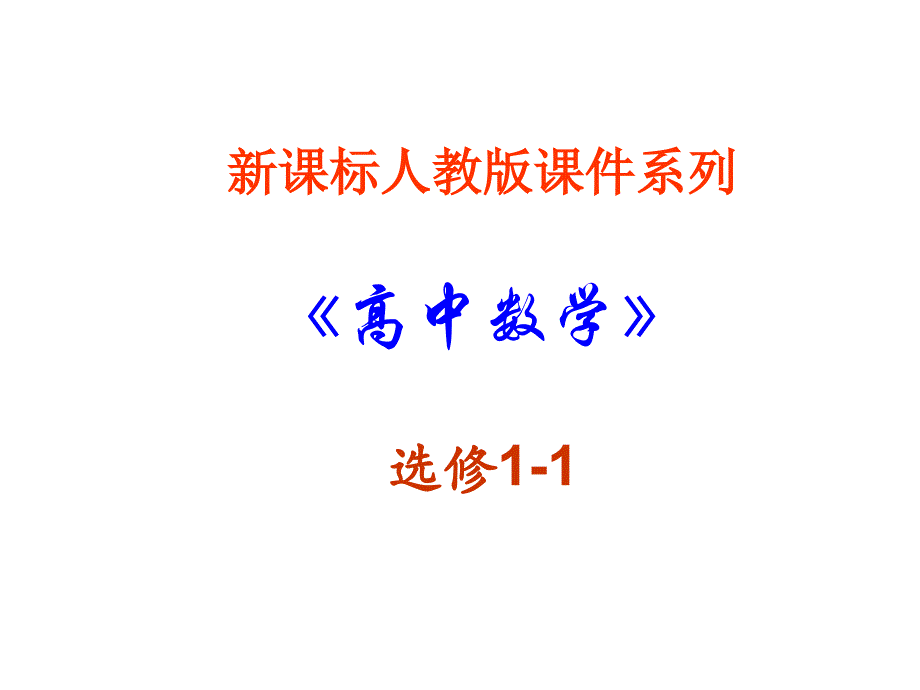 新课标人教版课件系列

《高中数学》

选修1-1